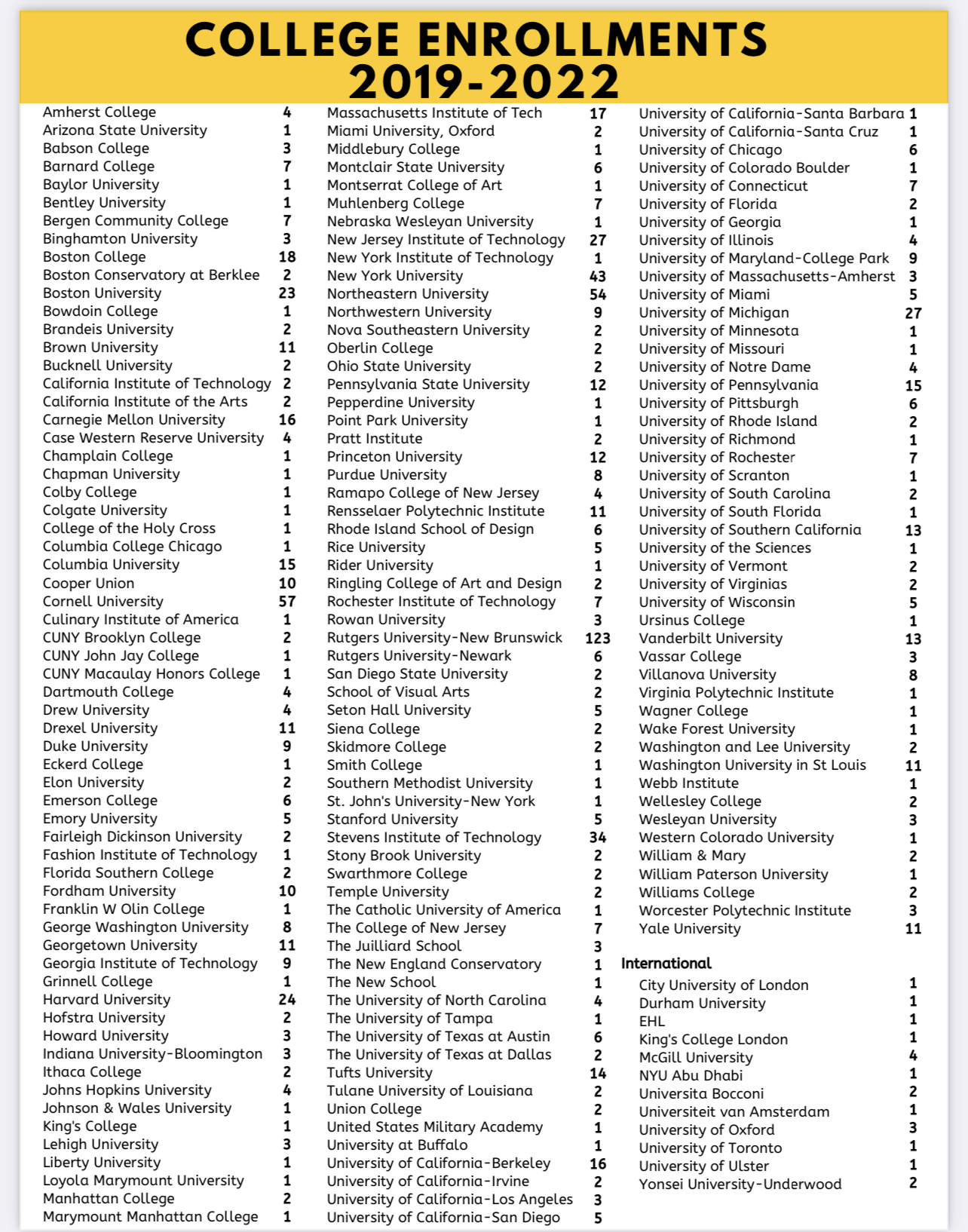 COLLEGE ENROLLMENTS 2019-2022

| | |
|---|---|
| Amherst College | 4 |
| Arizona State University | 1 |
| Babson College | 3 |
| Barnard College | 7 |
| Baylor University | 1 |
| Bentley University | 1 |
| Bergen Community College | 7 |
| Binghamton University | 3 |
| Boston College | 18 |
| Boston Conservatory at Berklee | 2 |
| Boston University | 23 |
| Bowdoin College | 1 |
| Brandeis University | 2 |
| Brown University | 11 |
| Bucknell University | 2 |
| California Institute of Technology | 2 |
| California Institute of the Arts | 2 |
| Carnegie Mellon University | 16 |
| Case Western Reserve University | 4 |
| Champlain College | 1 |
| Chapman University | 1 |
| Colby College | 1 |
| Colgate University | 1 |
| College of the Holy Cross | 1 |
| Columbia College Chicago | 1 |
| Columbia University | 15 |
| Cooper Union | 10 |
| Cornell University | 57 |
| Culinary Institute of America | 1 |
| CUNY Brooklyn College | 2 |
| CUNY John Jay College | 1 |
| CUNY Macaulay Honors College | 1 |
| Dartmouth College | 4 |
| Drew University | 4 |
| Drexel University | 11 |
| Duke University | 9 |
| Eckerd College | 1 |
| Elon University | 2 |
| Emerson College | 6 |
| Emory University | 5 |
| Fairleigh Dickinson University | 2 |
| Fashion Institute of Technology | 1 |
| Florida Southern College | 2 |
| Fordham University | 10 |
| Franklin W Olin College | 1 |
| George Washington University | 8 |
| Georgetown University | 11 |
| Georgia Institute of Technology | 9 |
| Grinnell College | 1 |
| Harvard University | 24 |
| Hofstra University | 2 |
| Howard University | 3 |
| Indiana University-Bloomington | 3 |
| Ithaca College | 2 |
| Johns Hopkins University | 4 |
| Johnson & Wales University | 1 |
| King's College | 1 |
| Lehigh University | 3 |
| Liberty University | 1 |
| Loyola Marymount University | 1 |
| Manhattan College | 2 |
| Marymount Manhattan College | 1 |

| | |
|---|---|
| Massachusetts Institute of Tech | 17 |
| Miami University, Oxford | 2 |
| Middlebury College | 1 |
| Montclair State University | 6 |
| Montserrat College of Art | 1 |
| Muhlenberg College | 7 |
| Nebraska Wesleyan University | 1 |
| New Jersey Institute of Technology | 27 |
| New York Institute of Technology | 1 |
| New York University | 43 |
| Northeastern University | 54 |
| Northwestern University | 9 |
| Nova Southeastern University | 2 |
| Oberlin College | 2 |
| Ohio State University | 2 |
| Pennsylvania State University | 12 |
| Pepperdine University | 1 |
| Point Park University | 1 |
| Pratt Institute | 2 |
| Princeton University | 12 |
| Purdue University | 8 |
| Ramapo College of New Jersey | 4 |
| Rensselaer Polytechnic Institute | 11 |
| Rhode Island School of Design | 6 |
| Rice University | 5 |
| Rider University | 1 |
| Ringling College of Art and Design | 2 |
| Rochester Institute of Technology | 7 |
| Rowan University | 3 |
| Rutgers University-New Brunswick | 123 |
| Rutgers University-Newark | 6 |
| San Diego State University | 2 |
| School of Visual Arts | 2 |
| Seton Hall University | 5 |
| Siena College | 2 |
| Skidmore College | 2 |
| Smith College | 1 |
| Southern Methodist University | 1 |
| St. John's University-New York | 1 |
| Stanford University | 5 |
| Stevens Institute of Technology | 34 |
| Stony Brook University | 2 |
| Swarthmore College | 2 |
| Temple University | 2 |
| The Catholic University of America | 1 |
| The College of New Jersey | 7 |
| The Juilliard School | 3 |
| The New England Conservatory | 1 |
| The New School | 1 |
| The University of North Carolina | 4 |
| The University of Tampa | 1 |
| The University of Texas at Austin | 6 |
| The University of Texas at Dallas | 2 |
| Tufts University | 14 |
| Tulane University of Louisiana | 2 |
| Union College | 2 |
| United States Military Academy | 1 |
| University at Buffalo | 1 |
| University of California-Berkeley | 16 |
| University of California-Irvine | 2 |
| University of California-Los Angeles | 3 |
| University of California-San Diego | 5 |

| | |
|---|---|
| University of California-Santa Barbara | 1 |
| University of California-Santa Cruz | 1 |
| University of Chicago | 6 |
| University of Colorado Boulder | 1 |
| University of Connecticut | 7 |
| University of Florida | 2 |
| University of Georgia | 1 |
| University of Illinois | 4 |
| University of Maryland-College Park | 9 |
| University of Massachusetts-Amherst | 3 |
| University of Miami | 5 |
| University of Michigan | 27 |
| University of Minnesota | 1 |
| University of Missouri | 1 |
| University of Notre Dame | 4 |
| University of Pennsylvania | 15 |
| University of Pittsburgh | 6 |
| University of Rhode Island | 2 |
| University of Richmond | 1 |
| University of Rochester | 7 |
| University of Scranton | 1 |
| University of South Carolina | 2 |
| University of South Florida | 1 |
| University of Southern California | 13 |
| University of the Sciences | 1 |
| University of Vermont | 2 |
| University of Virginias | 2 |
| University of Wisconsin | 5 |
| Ursinus College | 1 |
| Vanderbilt University | 13 |
| Vassar College | 3 |
| Villanova University | 8 |
| Virginia Polytechnic Institute | 1 |
| Wagner College | 1 |
| Wake Forest University | 1 |
| Washington and Lee University | 2 |
| Washington University in St Louis | 11 |
| Webb Institute | 1 |
| Wellesley College | 2 |
| Wesleyan University | 3 |
| Western Colorado University | 1 |
| William & Mary | 2 |
| William Paterson University | 1 |
| Williams College | 2 |
| Worcester Polytechnic Institute | 3 |
| Yale University | 11 |

International

| | |
|---|---|
| City University of London | 1 |
| Durham University | 1 |
| EHL | 1 |
| King's College London | 1 |
| McGill University | 4 |
| NYU Abu Dhabi | 1 |
| Universita Bocconi | 2 |
| Universiteit van Amsterdam | 1 |
| University of Oxford | 3 |
| University of Toronto | 1 |
| University of Ulster | 1 |
| Yonsei University-Underwood | 2 |